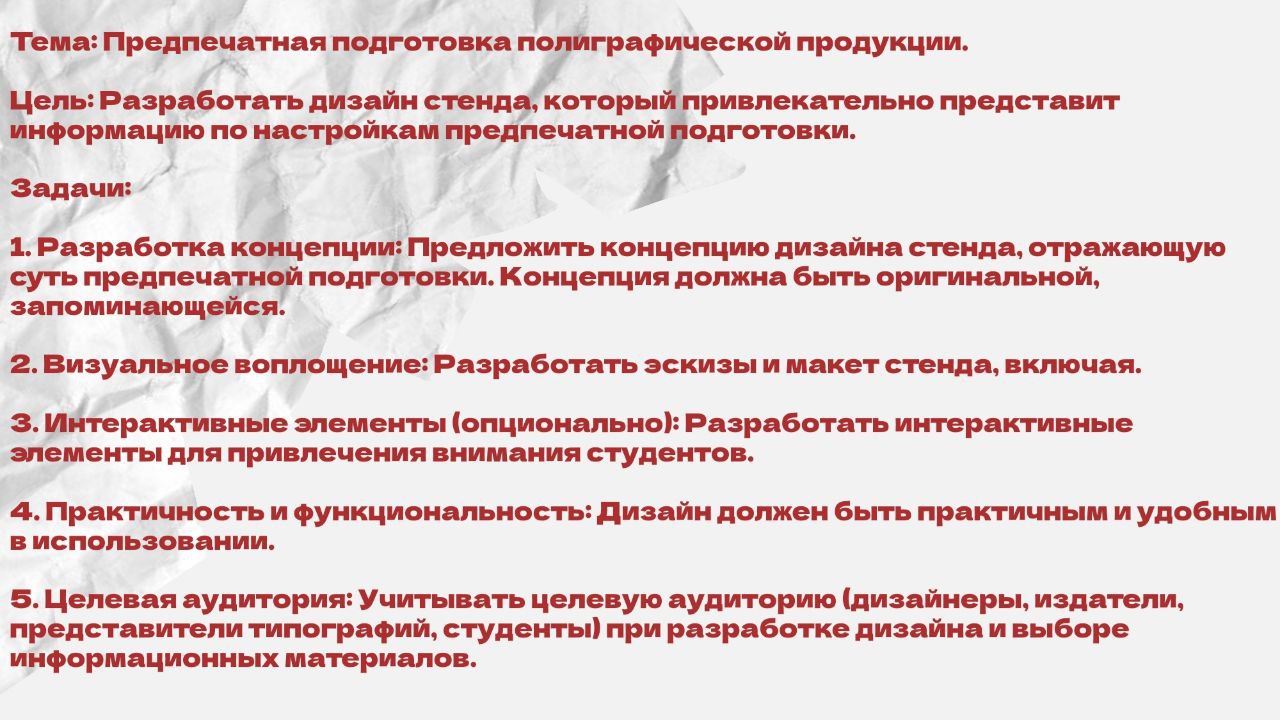 Тема: Предпечатная подготовка полиграфической продукции.

Цель: Разработать дизайн стенда, который привлекательно представит информацию по настройкам предпечатной подготовки.

Задачи:

1. Разработка концепции: Предложить концепцию дизайна стенда, отражающую суть предпечатной подготовки. Концепция должна быть оригинальной, запоминающейся.

2. Визуальное воплощение: Разработать эскизы и макет стенда, включая.

3. Интерактивные элементы (опционально): Разработать интерактивные элементы для привлечения внимания студентов.

4. Практичность и функциональность: Дизайн должен быть практичным и удобным в использовании.

5. Целевая аудитория: Учитывать целевую аудиторию (дизайнеры, издатели, представители типографий, студенты) при разработке дизайна и выборе информационных материалов.